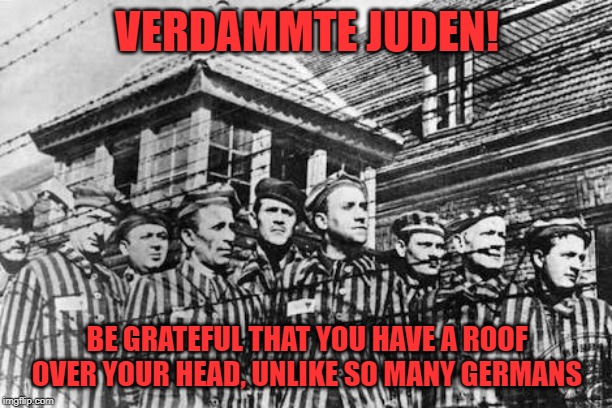 VERDAMMTE JUDEN!

BE GRATEFUL THAT YOU HAVE A ROOF OVER YOUR HEAD, UNLIKE SO MANY GERMANS

imgflip.com